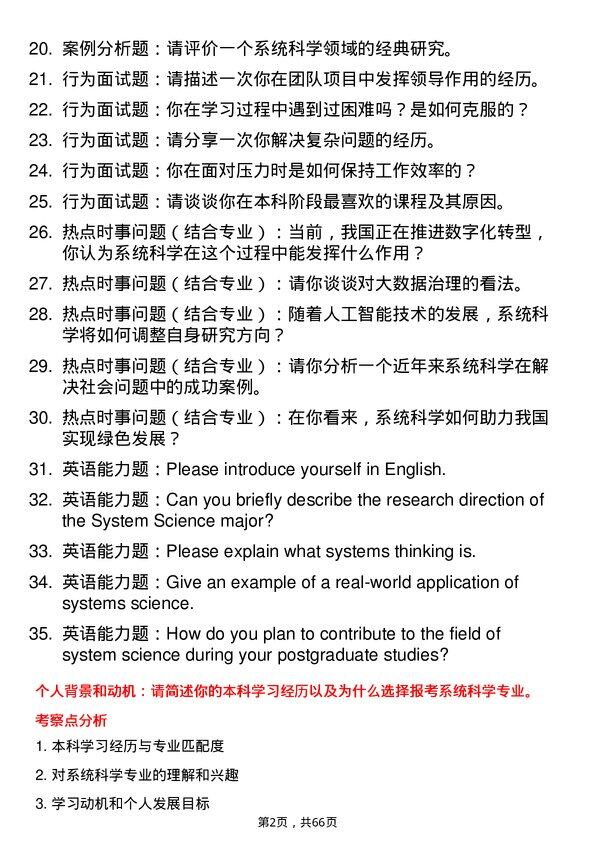 20. 案例分析题：请评价一个系统科学领域的经典研究。
21. 行为面试题：请描述一次你在团队项目中发挥领导作用的经历。
22. 行为面试题：你在学习过程中遇到过困难吗？是如何克服的？
23. 行为面试题：请分享一次你解决复杂问题的经历。
24. 行为面试题：你在面对压力时是如何保持工作效率的？
25. 行为面试题：请谈谈你在本科阶段最喜欢的课程及其原因。
26. 热点时事问题（结合专业）：当前，我国正在推进数字化转型，你认为系统科学在这个过程中能发挥什么作用？
27. 热点时事问题（结合专业）：请你谈谈对大数据治理的看法。
28. 热点时事问题（结合专业）：随着人工智能技术的发展，系统科学将如何调整自身研究方向？
29. 热点时事问题（结合专业）：请你分析一个近年来系统科学在解决社会问题中的成功案例。
30. 热点时事问题（结合专业）：在你看来，系统科学如何助力我国实现绿色发展？
31. 英语能力题：Please introduce yourself in English.
32. 英语能力题：Can you briefly describe the research direction of the System Science major?
33. 英语能力题：Please explain what systems thinking is.
34. 英语能力题：Give an example of a real-world application of systems science.
35. 英语能力题：How do you plan to contribute to the field of system science during your postgraduate studies?

个人背景和动机：请简述你的本科学习经历以及为什么选择报考系统科学专业。

考察点分析

1. 本科学习经历与专业匹配度
2. 对系统科学专业的理解和兴趣
3. 学习动机和个人发展目标

第2页，共66页